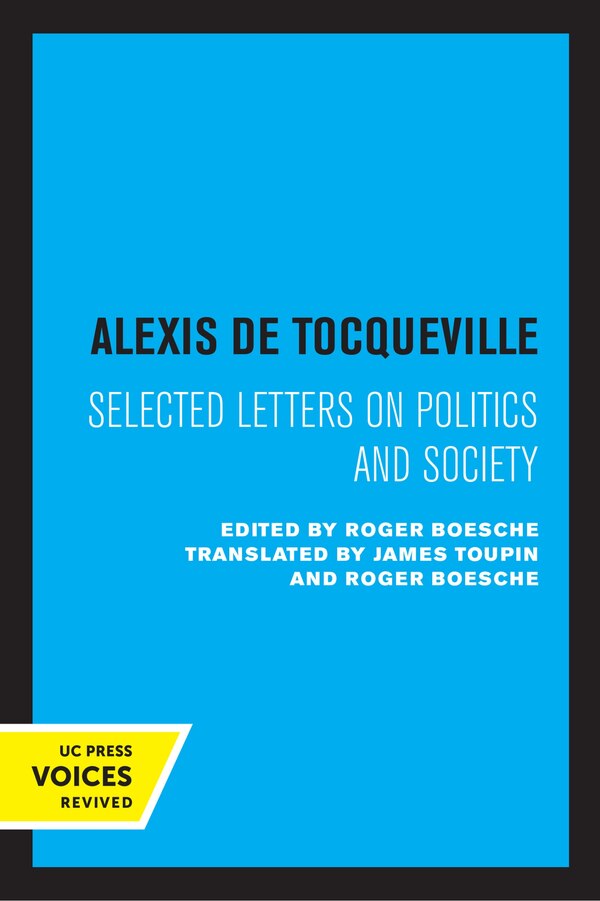 ALEXIS DE TOCQUEVILLE

SELECTED LETTERS ON POLITICS AND SOCIETY

EDITED BY ROGER BOESCHE
TRANSLATED BY JAMES TOUPIN
AND ROGER BOESCHE

UC PRESS
VOICES
REVIVED